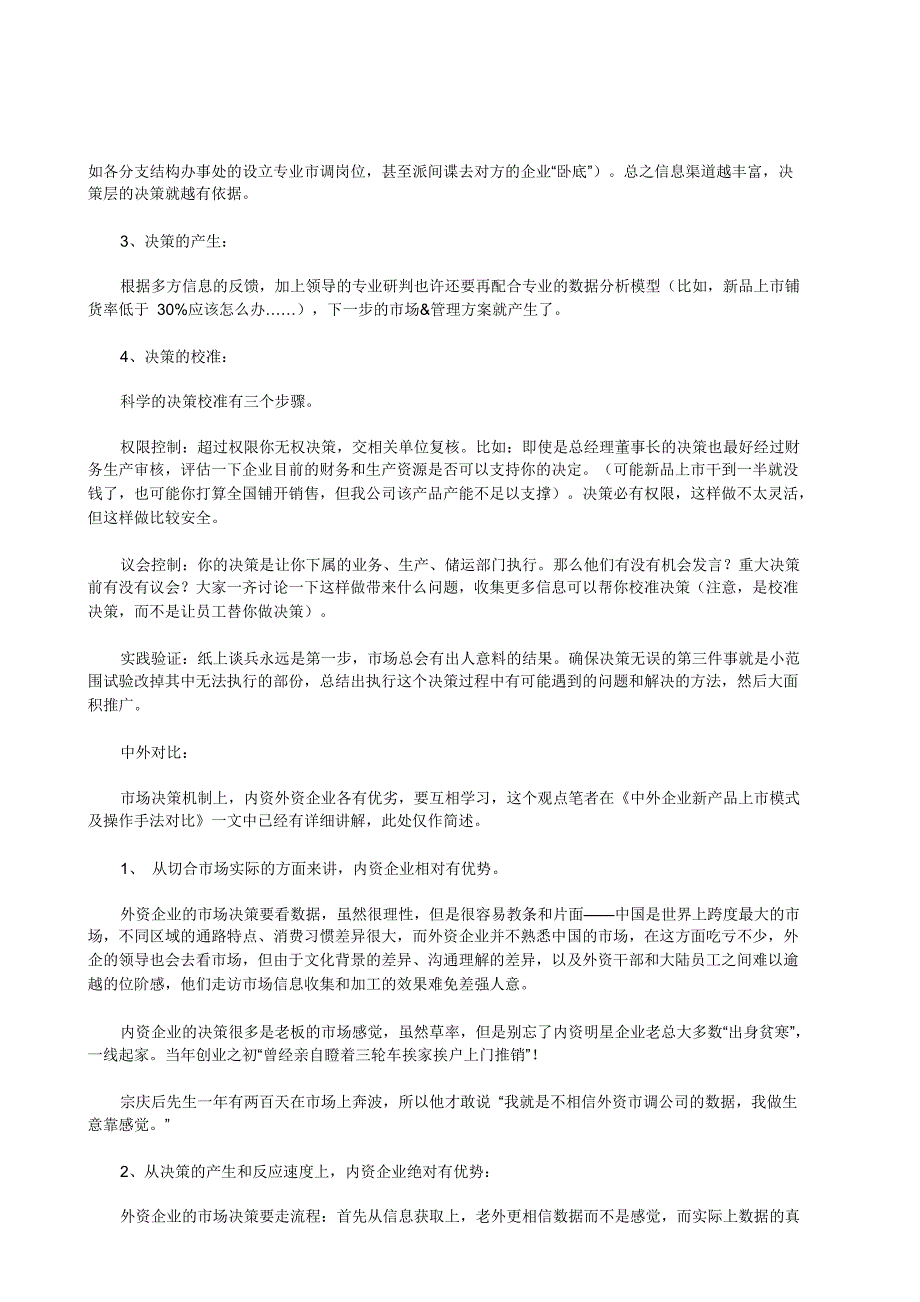 如各分支结构办事处的设立专业市调岗位，甚至派间谍去对方的企业“卧底”）。总之信息渠道越丰富，决策层的决策就越有依据。

3、决策的产生：

根据多方信息的反馈，加上领导的专业研判也许还要再配合专业的数据分析模型（比如，新品上市铺货率低于 30%应该怎么办……），下一步的市场&管理方案就产生了。

4、决策的校准：

科学的决策校准有三个步骤。

权限控制：超过权限你无权决策，交相关单位复核。比如：即使是总经理董事长的决策也最好经过财务生产审核，评估一下企业目前的财务和生产资源是否可以支持你的决定。（可能新品上市干到一半就没钱了，也可能你打算全国铺开销售，但我公司该产品产能不足以支撑）。决策必有权限，这样做不太灵活，但这样做比较安全。

议会控制：你的决策是让你下属的业务、生产、储运部门执行。那么他们有没有机会发言？重大决策前有没有议会？大家一齐讨论一下这样做带来什么问题，收集更多信息可以帮你校准决策（注意，是校准决策，而不是让员工替你做决策）。

实践验证：纸上谈兵永远是第一步，市场总会有出人意料的结果。确保决策无误的第三件事就是小范围试验改掉其中无法执行的部份，总结出执行这个决策过程中有可能遇到的问题和解决的方法，然后大面积推广。

中外对比：

市场决策机制上，内资外资企业各有优劣，要互相学习，这个观点笔者在《中外企业新产品上市模式及操作手法对比》一文中已经有详细讲解，此处仅作简述。

1、 从切合市场实际的方面来讲，内资企业相对有优势。

外资企业的市场决策要看数据，虽然很理性，但是很容易教条和片面——中国是世界上跨度最大的市场，不同区域的通路特点、消费习惯差异很大，而外资企业并不熟悉中国的市场，在这方面吃亏不少，外企的领导也会去看市场，但由于文化背景的差异、沟通理解的差异，以及外资干部和大陆员工之间难以逾越的位阶感，他们走访市场信息收集和加工的效果难免差强人意。

内资企业的决策很多是老板的市场感觉，虽然草率，但是别忘了内资明星企业老总大多数“出身贫寒”，一线起家。当年创业之初“曾经亲自瞪着三轮车挨家挨户上门推销”！

宗庆后先生一年有两百天在市场上奔波，所以他才敢说 “我就是不相信外资市调公司的数据，我做生意靠感觉。”

2、从决策的产生和反应速度上，内资企业绝对有优势：

外资企业的市场决策要走流程：首先从信息获取上，老外更相信数据而不是感觉，而实际上数据的真